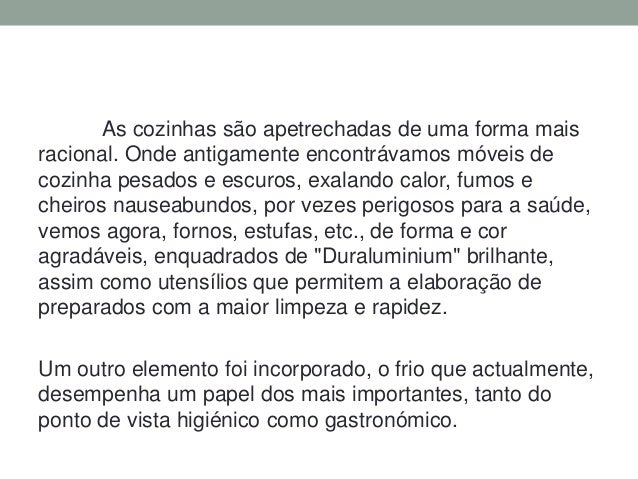 As cozinhas são apetrechadas de uma forma mais racional. Onde antigamente encontrávamos móveis de cozinha pesados e escuros, exalando calor, fumos e cheiros nauseabundos, por vezes perigosos para a saúde, vemos agora, fornos, estufas, etc., de forma e cor agradáveis, enquadrados de "Duraluminium" brilhante, assim como utensílios que permitem a elaboração de preparados com a maior limpeza e rapidez.

Um outro elemento foi incorporado, o frio que actualmente, desempenha um papel dos mais importantes, tanto do ponto de vista higiénico como gastronómico.